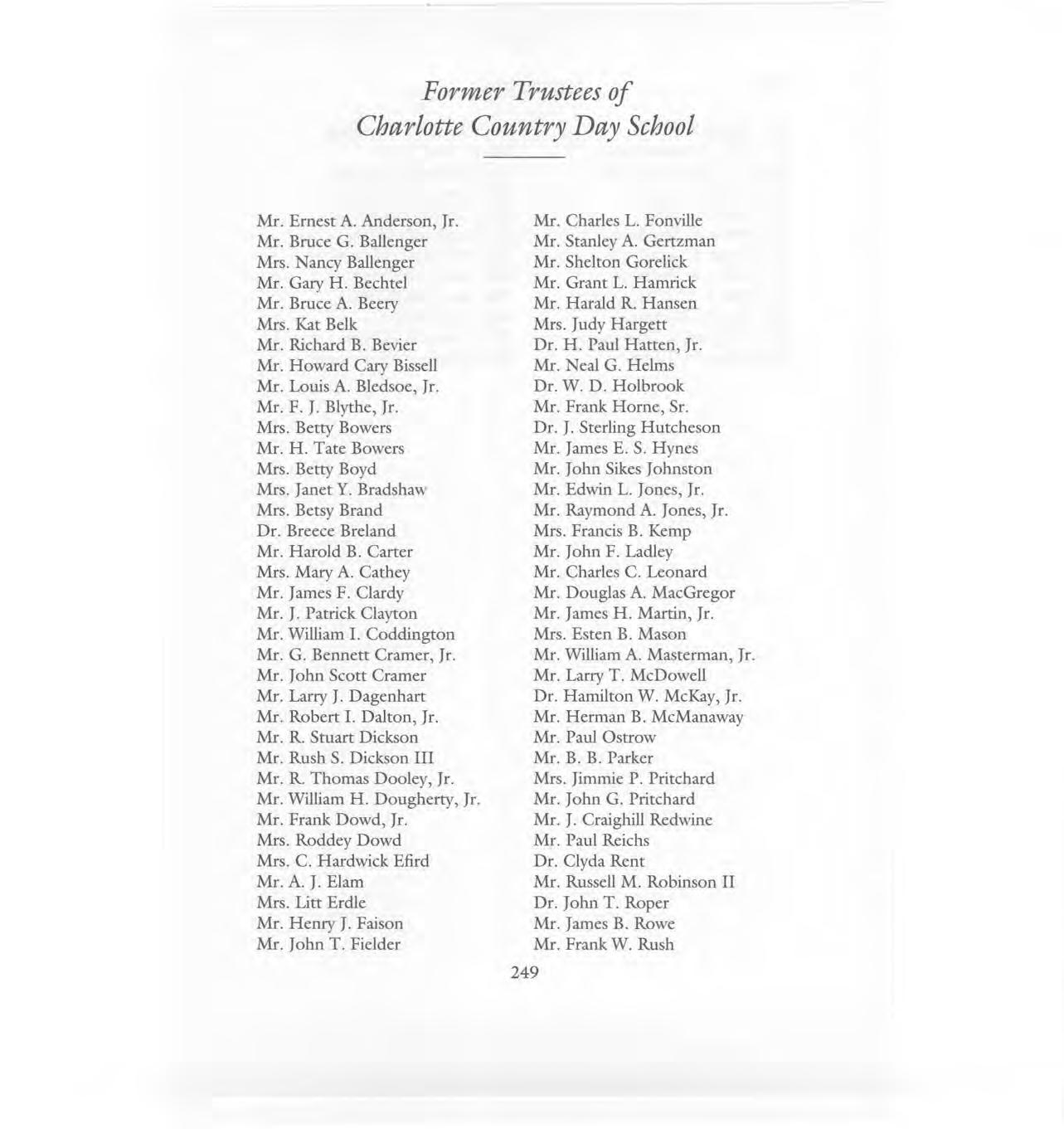 Former Trustees of
Charlotte Country Day School

Mr. Ernest A. Anderson, Jr.
Mr. Bruce G. Ballenger
Mrs. Nancy Ballenger
Mr. Gary H. Bechtel
Mr. Bruce A. Beery
Mrs. Kat Belk
Mr. Richard B. Bevier
Mr. Howard Cary Bissell
Mr. Louis A. Bledsoe, Jr.
Mr. F. J. Blythe, Jr.
Mrs. Betty Bowers
Mr. H. Tate Bowers
Mrs. Betty Boyd
Mrs. Janet Y. Bradshaw
Mrs. Betsy Brand
Dr. Breece Breland
Mr. Harold B. Carter
Mrs. Mary A. Cathey
Mr. James F. Clardy
Mr. J. Patrick Clayton
Mr. William I. Coddington
Mr. G. Bennett Cramer, Jr.
Mr. John Scott Cramer
Mr. Larry J. Dagenhart
Mr. Robert I. Dalton, Jr.
Mr. R. Stuart Dickson
Mr. Rush S. Dickson III
Mr. R. Thomas Dooley, Jr.
Mr. William H. Dougherty, Jr.
Mr. Frank Dowd, Jr.
Mrs. Roddey Dowd
Mrs. C. Hardwick Efird
Mr. A. J. Elam
Mrs. Litt Erdle
Mr. Henry J. Faison
Mr. John T. Fielder

Mr. Charles L. Fonville
Mr. Stanley A. Gertzman
Mr. Shelton Gorelick
Mr. Grant L. Hamrick
Mr. Harald R. Hansen
Mrs. Judy Hargett
Dr. H. Paul Hatten, Jr.
Mr. Neal G. Helms
Dr. W. D. Holbrook
Mr. Frank Horne, Sr.
Dr. J. Sterling Hutcheson
Mr. James E. S. Hynes
Mr. John Sikes Johnston
Mr. Edwin L. Jones, Jr.
Mr. Raymond A. Jones, Jr.
Mrs. Francis B. Kemp
Mr. John F. Ladley
Mr. Charles C. Leonard
Mr. Douglas A. MacGregor
Mr. James H. Martin, Jr.
Mrs. Esten B. Mason
Mr. William A. Masterman, Jr.
Mr. Larry T. McDowell
Dr. Hamilton W. McKay, Jr.
Mr. Herman B. McManaway
Mr. Paul Ostrow
Mr. B. B. Parker
Mrs. Jimmie P. Pritchard
Mr. John G. Pritchard
Mr. J. Craighill Redwine
Mr. Paul Reichs
Dr. Clyda Rent
Mr. Russell M. Robinson II
Dr. John T. Roper
Mr. James B. Rowe
Mr. Frank W. Rush

249